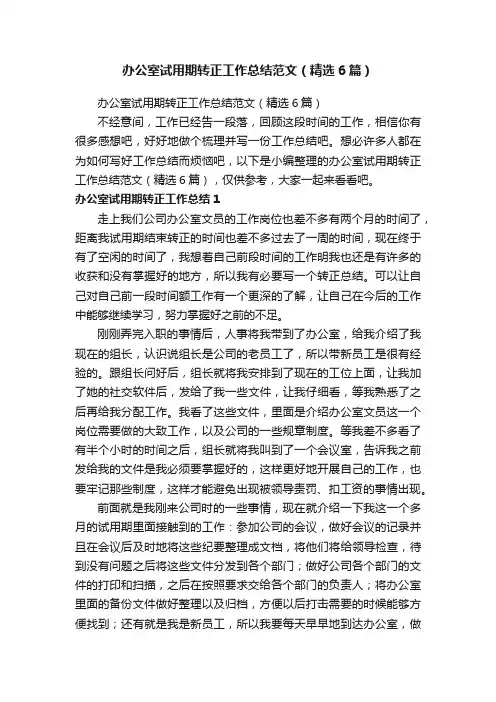 办公室试用期转正工作总结范文（精选6篇）

办公室试用期转正工作总结范文（精选6篇）

不经意间，工作已经告一段落，回顾这段时间的工作，相信你有很多感想吧，好好地做个梳理并写一份工作总结吧。想必许多人都在为如何写好工作总结而烦恼吧，以下是小编整理的办公室试用期转正工作总结范文（精选6篇），仅供参考，大家一起来看看吧。

办公室试用期转正工作总结1

走上我们公司办公室文员的工作岗位也差不多有两个月的时间了，距离我试用期结束转正的时间也差不多过去了一周的时间，现在终于有了空闲的时间了，我想着自己前段时间的工作明我也还是有许多的收获和没有掌握好的地方，所以我有必要写一个转正总结。可以让自己对自己前一段时间额工作有一个更深的了解，让自己在今后的工作中能够继续学习，努力掌握好之前的不足。

刚刚弄完入职的事情后，人事将我带到了办公室，给我介绍了我现在的组长，认识说组长是公司的老员工了，所以带新员工是很有经验的。跟组长问好后，组长就将我安排到了现在的工位上面，让我加了她的社交软件后，发给了我一些文件，让我仔细看，等我熟悉了之后再给我分配工作。我看了这些文件，里面是介绍办公室文员这一个岗位需要做的大致工作，以及公司的一些规章制度。等我差不多看了有半个小时的时间之后，组长就将我叫到了一个会议室，告诉我之前发给我的文件是我必须要掌握好的，这样更好地开展自己的工作，也要牢记那些制度，这样才能避免出现被领导责罚、扣工资的事情出现。

前面就是我刚来公司时的一些事情，现在就介绍一下我这一个多月的试用期里面接触到的工作：参加公司的会议，做好会议的记录并且在会议后及时地将这些纪要整理成文档，将他们将给领导检查，待到没有问题之后将这些文件分发到各个部门；做好公司各个部门的文件的打印和扫描，之后在按照要求交给各个部门的负责人；将办公室里面的备份文件做好整理以及归档，方便以后打击需要的时候能够方便找到；还有就是我是新员工，所以我要每天早早地到达办公室，做